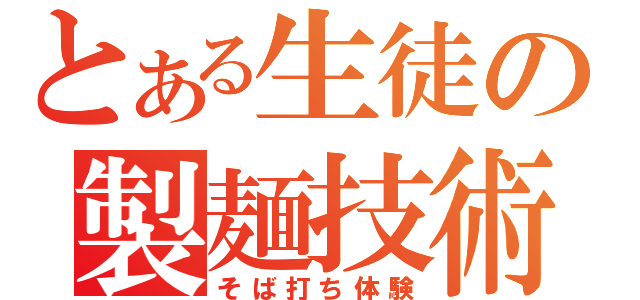 とある生徒の
製麺技術
そば打ち体験